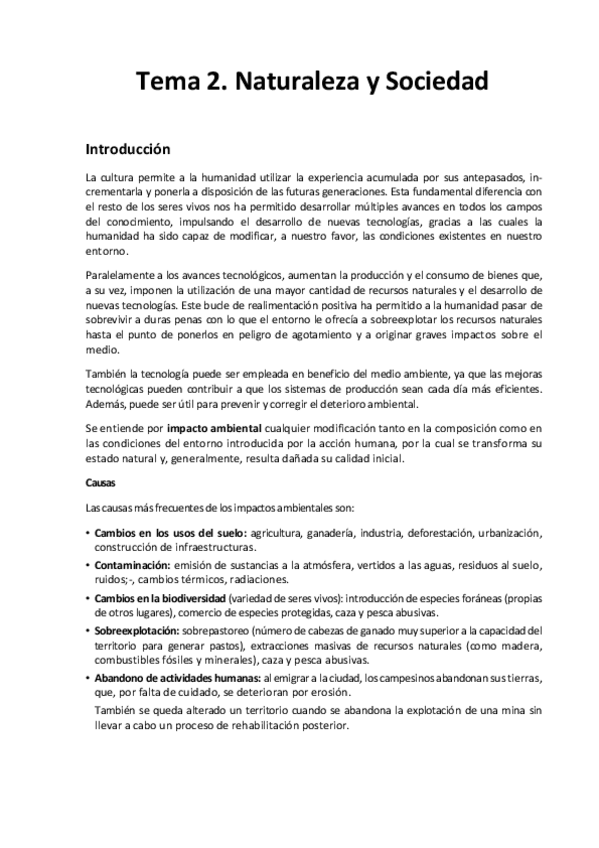 Tema 2. Naturaleza y Sociedad

Introducción

La cultura permite a la humanidad utilizar la experiencia acumulada por sus antepasados, incrementarla y ponerla a disposición de las futuras generaciones. Esta fundamental diferencia con el resto de los seres vivos nos ha permitido desarrollar múltiples avances en todos los campos del conocimiento, impulsando el desarrollo de nuevas tecnologías, gracias a las cuales la humanidad ha sido capaz de modificar, a nuestro favor, las condiciones existentes en nuestro entorno.

Paralelamente a los avances tecnológicos, aumentan la producción y el consumo de bienes que, a su vez, imponen la utilización de una mayor cantidad de recursos naturales y el desarrollo de nuevas tecnologías. Este bucle de realimentación positiva ha permitido a la humanidad pasar de sobrevivir a duras penas con lo que el entorno le ofrecía a sobreexplotar los recursos naturales hasta el punto de ponerlos en peligro de agotamiento y a originar graves impactos sobre el medio.

También la tecnología puede ser empleada en beneficio del medio ambiente, ya que las mejoras tecnológicas pueden contribuir a que los sistemas de producción sean cada día más eficientes. Además, puede ser útil para prevenir y corregir el deterioro ambiental.

Se entiende por impacto ambiental cualquier modificación tanto en la composición como en las condiciones del entorno introducida por la acción humana, por la cual se transforma su estado natural y, generalmente, resulta dañada su calidad inicial.

Causas

Las causas más frecuentes de los impactos ambientales son:

• Cambios en los usos del suelo: agricultura, ganadería, industria, deforestación, urbanización, construcción de infraestructuras.
• Contaminación: emisión de sustancias a la atmósfera, vertidos a las aguas, residuos al suelo, ruidos;-, cambios térmicos, radiaciones.
• Cambios en la biodiversidad (variedad de seres vivos): introducción de especies foráneas (propias de otros lugares), comercio de especies protegidas, caza y pesca abusivas.
• Sobreexplotación: sobrepastoreo (número de cabezas de ganado muy superior a la capacidad del territorio para generar pastos), extracciones masivas de recursos naturales (como madera, combustibles fósiles y minerales), caza y pesca abusivas.
• Abandono de actividades humanas: al emigrar a la ciudad, los campesinos abandonan sus tierras, que, por falta de cuidado, se deterioran por erosión.
También se queda alterado un territorio cuando se abandona la explotación de una mina sin llevar a cabo un proceso de rehabilitación posterior.